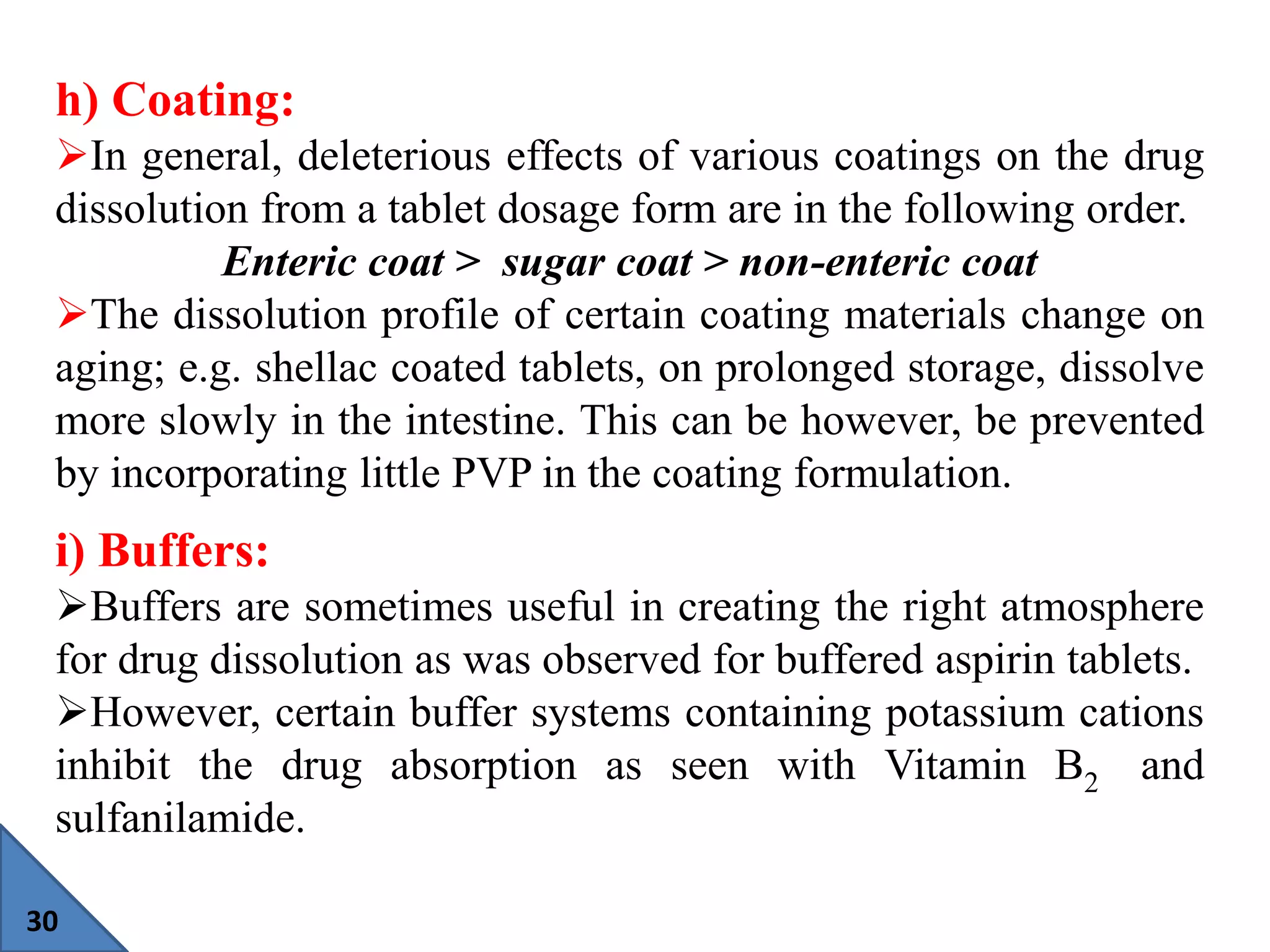 h) Coating:

➢In general, deleterious effects of various coatings on the drug dissolution from a tablet dosage form are in the following order.

Enteric coat > sugar coat > non-enteric coat

➢The dissolution profile of certain coating materials change on aging; e.g. shellac coated tablets, on prolonged storage, dissolve more slowly in the intestine. This can be however, be prevented by incorporating little PVP in the coating formulation.

i) Buffers:

➢Buffers are sometimes useful in creating the right atmosphere for drug dissolution as was observed for buffered aspirin tablets.

➢However, certain buffer systems containing potassium cations inhibit the drug absorption as seen with Vitamin $B_2$ and sulfanilamide.

30